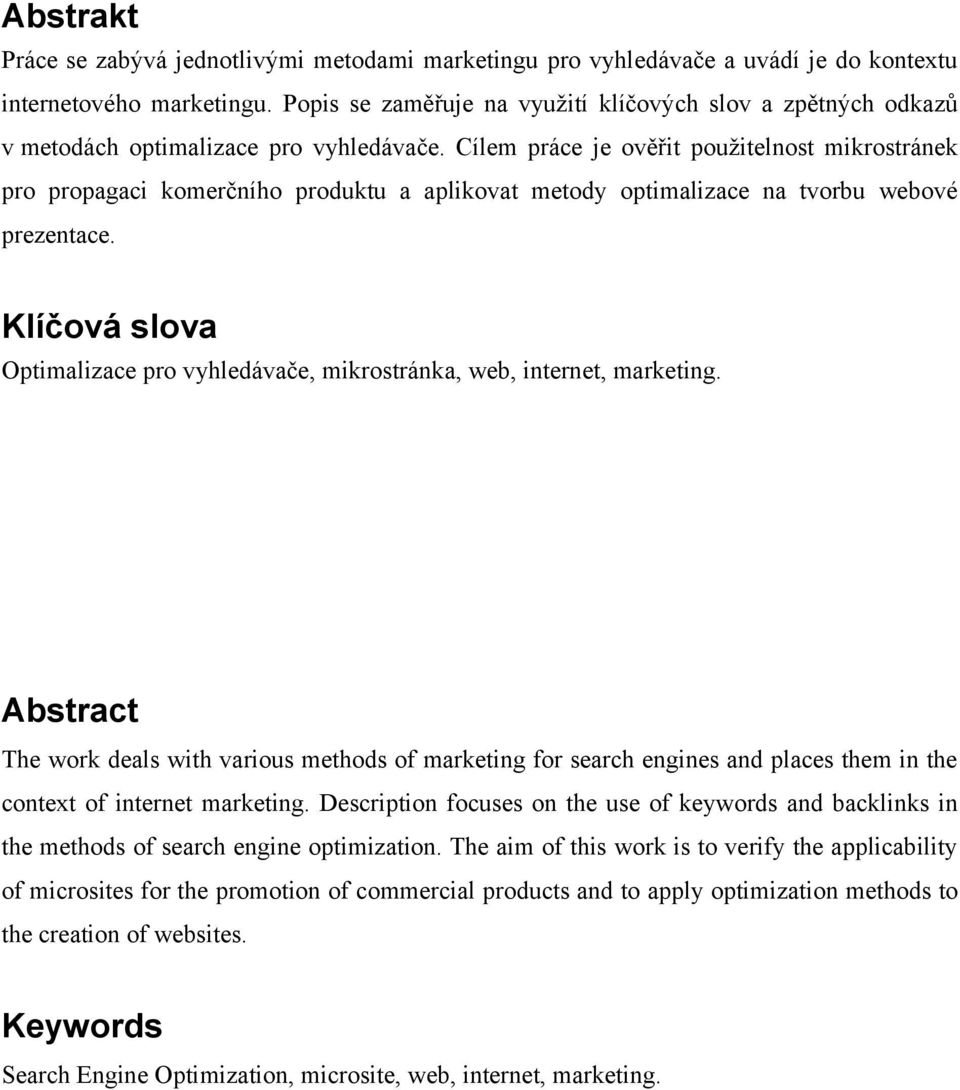 Abstrakt

Práce se zabývá jednotlivými metodami marketingu pro vyhledávače a uvádí je do kontextu internetového marketingu. Popis se zaměřuje na využití klíčových slov a zpětných odkazů v metodách optimalizace pro vyhledávače. Cílem práce je ověřit použitelnost mikrostránek pro propagaci komerčního produktu a aplikovat metody optimalizace na tvorbu webové prezentace.

Klíčová slova

Optimalizace pro vyhledávače, mikrostránka, web, internet, marketing.

Abstract

The work deals with various methods of marketing for search engines and places them in the context of internet marketing. Description focuses on the use of keywords and backlinks in the methods of search engine optimization. The aim of this work is to verify the applicability of microsites for the promotion of commercial products and to apply optimization methods to the creation of websites.

Keywords

Search Engine Optimization, microsite, web, internet, marketing.